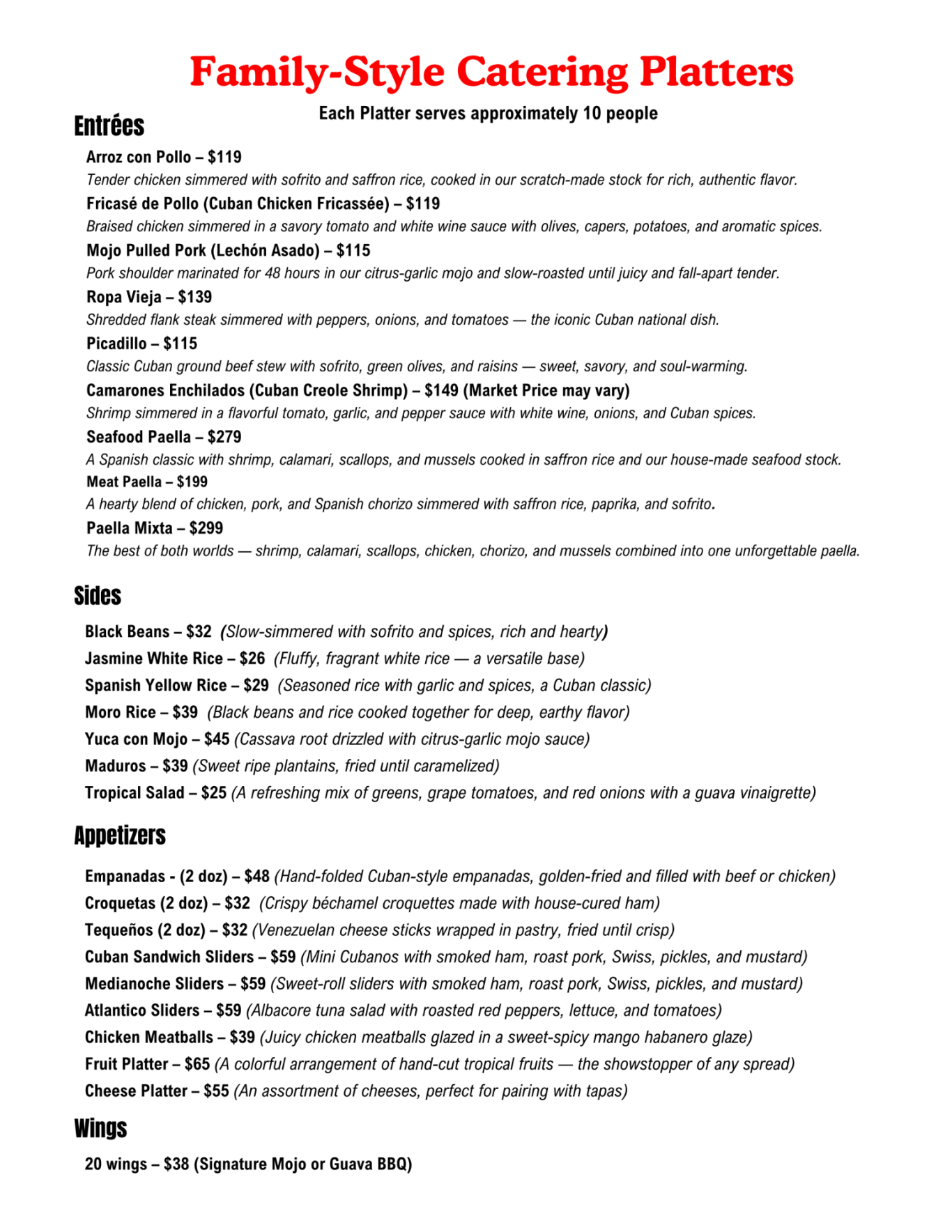 Family-Style Catering Platters

Each Platter serves approximately 10 people

Entrées

Arroz con Pollo – $119
Tender chicken simmered with sofrito and saffron rice, cooked in our scratch-made stock for rich, authentic flavor.

Fricasé de Pollo (Cuban Chicken Fricassée) – $119
Braised chicken simmered in a savory tomato and white wine sauce with olives, capers, potatoes, and aromatic spices.

Mojo Pulled Pork (Lechón Asado) – $115
Pork shoulder marinated for 48 hours in our citrus-garlic mojo and slow-roasted until juicy and fall-apart tender.

Ropa Vieja – $139
Shredded flank steak simmered with peppers, onions, and tomatoes — the iconic Cuban national dish.

Picadillo – $115
Classic Cuban ground beef stew with sofrito, green olives, and raisins — sweet, savory, and soul-warming.

Camarones Enchilados (Cuban Creole Shrimp) – $149 (Market Price may vary)
Shrimp simmered in a flavorful tomato, garlic, and pepper sauce with white wine, onions, and Cuban spices.

Seafood Paella – $279
A Spanish classic with shrimp, calamari, scallops, and mussels cooked in saffron rice and our house-made seafood stock.

Meat Paella – $199
A hearty blend of chicken, pork, and Spanish chorizo simmered with saffron rice, paprika, and sofrito.

Paella Mixta – $299
The best of both worlds — shrimp, calamari, scallops, chicken, chorizo, and mussels combined into one unforgettable paella.

Sides

Black Beans – $32 (Slow-simmered with sofrito and spices, rich and hearty)
Jasmine White Rice – $26 (Fluffy, fragrant white rice — a versatile base)
Spanish Yellow Rice – $29 (Seasoned rice with garlic and spices, a Cuban classic)
Moro Rice – $39 (Black beans and rice cooked together for deep, earthy flavor)
Yuca con Mojo – $45 (Cassava root drizzled with citrus-garlic mojo sauce)
Maduros – $39 (Sweet ripe plantains, fried until caramelized)
Tropical Salad – $25 (A refreshing mix of greens, grape tomatoes, and red onions with a guava vinaigrette)

Appetizers

Empanadas - (2 doz) – $48 (Hand-folded Cuban-style empanadas, golden-fried and filled with beef or chicken)
Croquetas (2 doz) – $32 (Crispy béchamel croquettes made with house-cured ham)
Tequeños (2 doz) – $32 (Venezuelan cheese sticks wrapped in pastry, fried until crisp)
Cuban Sandwich Sliders – $59 (Mini Cubanos with smoked ham, roast pork, Swiss, pickles, and mustard)
Medianoche Sliders – $59 (Sweet-roll sliders with smoked ham, roast pork, Swiss, pickles, and mustard)
Atlantico Sliders – $59 (Albacore tuna salad with roasted red peppers, lettuce, and tomatoes)
Chicken Meatballs – $39 (Juicy chicken meatballs glazed in a sweet-spicy mango habanero glaze)
Fruit Platter – $65 (A colorful arrangement of hand-cut tropical fruits — the showstopper of any spread)
Cheese Platter – $55 (An assortment of cheeses, perfect for pairing with tapas)

Wings

20 wings – $38 (Signature Mojo or Guava BBQ)